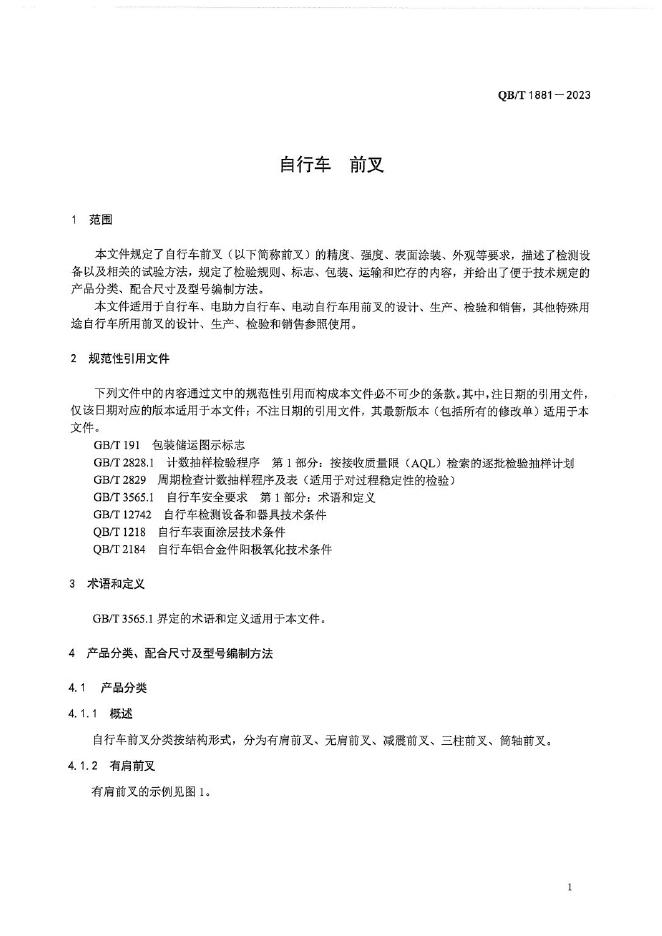 QB/T 1881—2023

自行车　前叉

1　范围

本文件规定了自行车前叉（以下简称前叉）的精度、强度、表面涂装、外观等要求，描述了检测设备以及相关的试验方法，规定了检验规则、标志、包装、运输和贮存的内容，并给出了便于技术规定的产品分类、配合尺寸及型号编制方法。

本文件适用于自行车、电助力自行车、电动自行车用前叉的设计、生产、检验和销售，其他特殊用途自行车所用前叉的设计、生产、检验和销售参照使用。

2　规范性引用文件

下列文件中的内容通过文中的规范性引用而构成本文件必不可少的条款。其中，注日期的引用文件，仅该日期对应的版本适用于本文件；不注日期的引用文件，其最新版本（包括所有的修改单）适用于本文件。

GB/T 191　包装储运图示标志
GB/T 2828.1　计数抽样检验程序　第1部分：按接收质量限（AQL）检索的逐批检验抽样计划
GB/T 2829　周期检查计数抽样程序及表（适用于对过程稳定性的检验）
GB/T 3565.1　自行车安全要求　第1部分：术语和定义
GB/T 12742　自行车检测设备和器具技术条件
QB/T 1218　自行车表面涂层技术条件
QB/T 2184　自行车铝合金件阳极氧化技术条件

3　术语和定义

GB/T 3565.1 界定的术语和定义适用于本文件。

4　产品分类、配合尺寸及型号编制方法

4.1　产品分类

4.1.1　概述

自行车前叉分类按结构形式，分为有肩前叉、无肩前叉、减震前叉、三柱前叉、筒轴前叉。

4.1.2　有肩前叉

有肩前叉的示例见图1。

1